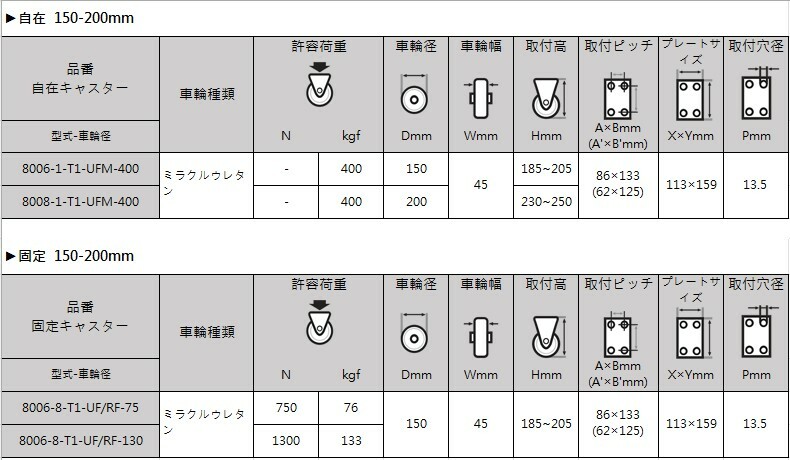 ▶自在 150-200mm

| 品番 自在キャスター 型式-車輪径 | 車輪種類 | 許容荷重 N | kgf | 車輪径 Dmm | 車輪幅 Wmm | 取付高 Hmm | 取付ピッチ A×Bmm (A'×B'mm) | プレートサイズ X×Ymm | 取付穴径 Pmm |
|---|---|---|---|---|---|---|---|---|---|
| 8006-1-T1-UFM-400 | ミラクルウレタン | - | 400 | 150 | 45 | 185~205 | 86×133 (62×125) | 113×159 | 13.5 |
| 8008-1-T1-UFM-400 |  | - | 400 | 200 |  | 230~250 |  |  |  |

▶固定 150-200mm

| 品番 固定キャスター 型式-車輪径 | 車輪種類 | 許容荷重 N | kgf | 車輪径 Dmm | 車輪幅 Wmm | 取付高 Hmm | 取付ピッチ A×Bmm (A'×B'mm) | プレートサイズ X×Ymm | 取付穴径 Pmm |
|---|---|---|---|---|---|---|---|---|---|
| 8006-8-T1-UF/RF-75 | ミラクルウレタン | 750 | 76 | 150 | 45 | 185~205 | 86×133 (62×125) | 113×159 | 13.5 |
| 8006-8-T1-UF/RF-130 |  | 1300 | 133 |  |  |  |  |  |  |